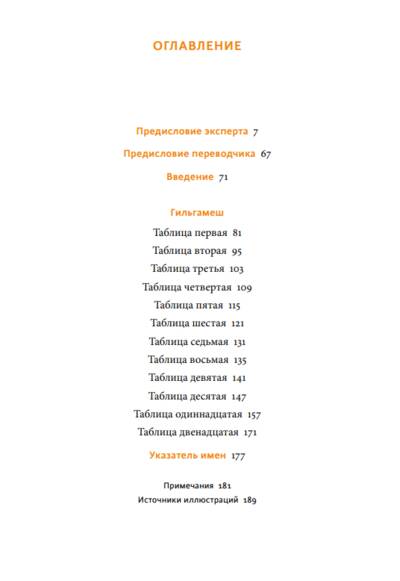 ОГЛАВЛЕНИЕ

Предисловие эксперта 7

Предисловие переводчика 67

Введение 71

Гильгамеш

Таблица первая 81

Таблица вторая 95

Таблица третья 103

Таблица четвертая 109

Таблица пятая 115

Таблица шестая 121

Таблица седьмая 131

Таблица восьмая 135

Таблица девятая 141

Таблица десятая 147

Таблица одиннадцатая 157

Таблица двенадцатая 171

Указатель имен 177

Примечания 181

Источники иллюстраций 189